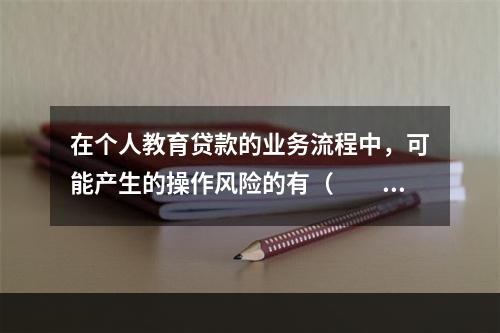 在个人教育贷款的业务流程中，可能产生的操作风险的有（ ...